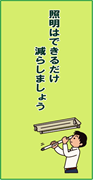 照明はできるだけ
減らしましょう